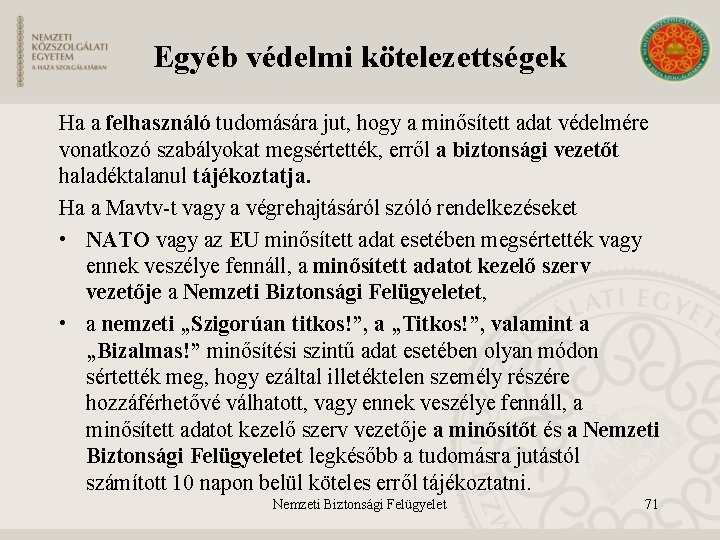 NEMZETI KÖZSZOLGÁLATI EGYETEM
A HAZA SZOLGÁLATÁBAN

Egyéb védelmi kötelezettségek

Ha a felhasználó tudomására jut, hogy a minősített adat védelmére vonatkozó szabályokat megsértették, erről a biztonsági vezetőt haladéktalanul tájékoztatja.

Ha a Mavtv-t vagy a végrehajtásáról szóló rendelkezéseket

• NATO vagy az EU minősített adat esetében megsértették vagy ennek veszélye fennáll, a minősített adatot kezelő szerv vezetője a Nemzeti Biztonsági Felügyeletet,

• a nemzeti „Szigorúan titkos!”, a „Titkos!”, valamint a „Bizalmas!” minősítési szintű adat esetében olyan módon sértették meg, hogy ezáltal illetéktelen személy részére hozzáférhetővé válhatott, vagy ennek veszélye fennáll, a minősített adatot kezelő szerv vezetője a minősítőt és a Nemzeti Biztonsági Felügyeletet legkésőbb a tudomásra jutástól számított 10 napon belül köteles erről tájékoztatni.

Nemzeti Biztonsági Felügyelet 71